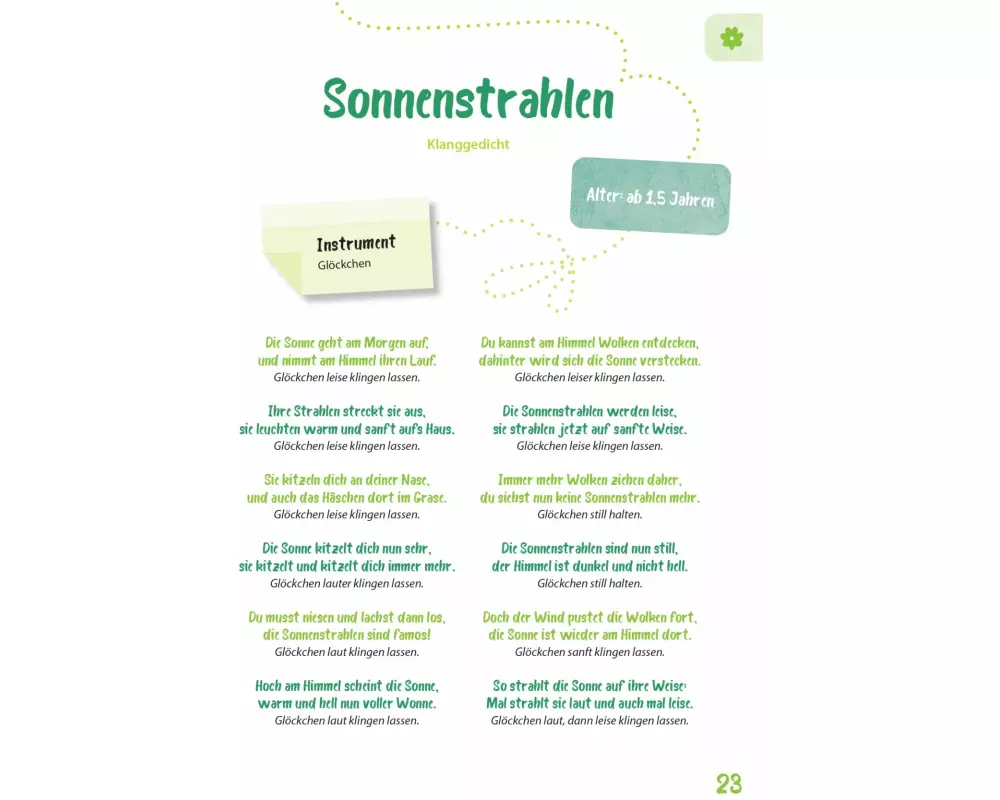 Sonnenstrahlen

Klanggedicht

Alter: ab 1,5 Jahren

Instrument
Glöckchen

Die Sonne geht am Morgen auf,
und nimmt am Himmel ihren Lauf.
Glöckchen leise klingen lassen.

Ihre Strahlen streckt sie aus,
sie leuchten warm und sanft aufs Haus.
Glöckchen leise klingen lassen.

Sie kitzeln dich an deiner Nase,
und auch das Häschen dort im Grase.
Glöckchen leise klingen lassen.

Die Sonne kitzelt dich nun sehr,
sie kitzelt und kitzelt dich immer mehr.
Glöckchen lauter klingen lassen.

Du musst niesen und lachst dann los,
die Sonnenstrahlen sind famos!
Glöckchen laut klingen lassen.

Hoch am Himmel scheint die Sonne,
warm und hell nun voller Wonne.
Glöckchen laut klingen lassen.

Du kannst am Himmel Wolken entdecken,
dahinter wird sich die Sonne verstecken.
Glöckchen leiser klingen lassen.

Die Sonnenstrahlen werden leise,
sie strahlen jetzt auf sanfte Weise.
Glöckchen leise klingen lassen.

Immer mehr Wolken ziehen daher,
du siehst nun keine Sonnenstrahlen mehr.
Glöckchen still halten.

Die Sonnenstrahlen sind nun still,
der Himmel ist dunkel und nicht hell.
Glöckchen still halten.

Doch der Wind pustet die Wolken fort,
die Sonne ist wieder am Himmel dort.
Glöckchen sanft klingen lassen.

So strahlt die Sonne auf ihre Weise:
Mal strahlt sie laut und auch mal leise.
Glöckchen laut, dann leise klingen lassen.

23